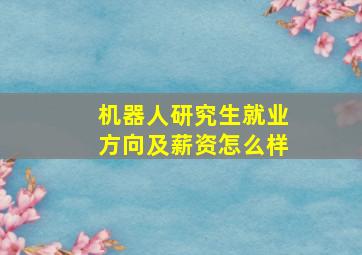 机器人研究生就业方向及薪资怎么样